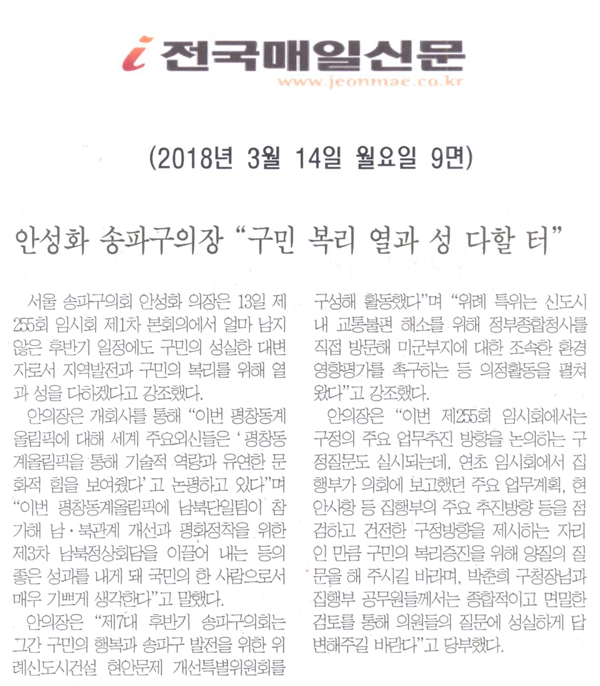 i 전국매일신문
www.jeonmae.co.kr

(2018년 3월 14일 월요일 9면)

안성화 송파구의장 "구민 복리 열과 성 다할 터"

서울 송파구의회 안성화 의장은 13일 제255회 임시회 제1차 본회의에서 얼마 남지 않은 후반기 일정에도 구민의 성실한 대변자로서 지역발전과 구민의 복리를 위해 열과 성을 다하겠다고 강조했다.

안의장은 개회사를 통해 "이번 평창동계올림픽에 대해 세계 주요외신들은 '평창동계올림픽을 통해 기술적 역량과 유연한 문화적 힘을 보여줬다'고 논평하고 있다"며 "이번 평창동계올림픽에 남북단일팀이 참가해 남·북관계 개선과 평화정착을 위한 제3차 남북정상회담을 이끌어 내는 등의 좋은 성과를 내게 돼 국민의 한 사람으로서 매우 기쁘게 생각한다"고 말했다.

안의장은 "제7대 후반기 송파구의회는 그간 구민의 행복과 송파구 발전을 위한 위례신도시건설 현안문제 개선특별위원회를 구성해 활동했다"며 "위례 특위는 신도시 내 교통불편 해소를 위해 정부종합청사를 직접 방문해 미군부지에 대한 조속한 환경영향평가를 촉구하는 등 의정활동을 펼쳐왔다"고 강조했다.

안의장은 "이번 제255회 임시회에서는 구정의 주요 업무추진 방향을 논의하는 구정질문도 실시되는데, 연초 임시회에서 집행부가 의회에 보고했던 주요 업무계획, 현안사항 등 집행부의 주요 추진방향 등을 점검하고 건전한 구정방향을 제시하는 자리인 만큼 구민의 복리증진을 위해 양질의 질문을 해 주시길 바라며, 박춘희 구청장님과 집행부 공무원들께서는 종합적이고 면밀한 검토를 통해 의원들의 질문에 성실하게 답변해주길 바란다"고 당부했다.